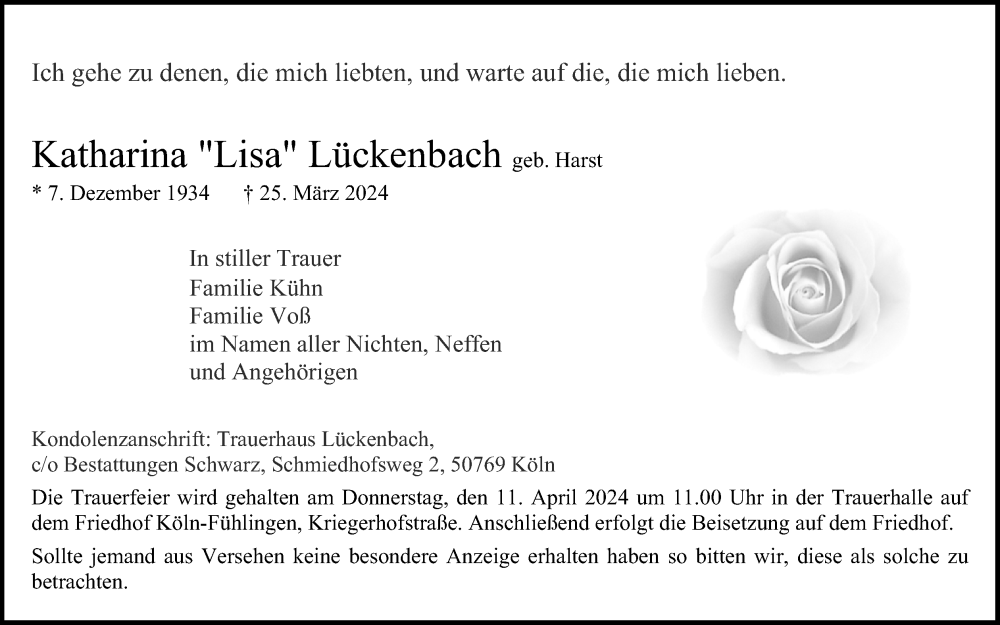 Ich gehe zu denen, die mich liebten, und warte auf die, die mich lieben.

Katharina "Lisa" Lückenbach geb. Harst

* 7. Dezember 1934 † 25. März 2024

In stiller Trauer
Familie Kühn
Familie Voß
im Namen aller Nichten, Neffen
und Angehörigen

Kondolenzanschrift: Trauerhaus Lückenbach,
c/o Bestattungen Schwarz, Schmiedhofsweg 2, 50769 Köln

Die Trauerfeier wird gehalten am Donnerstag, den 11. April 2024 um 11.00 Uhr in der Trauerhalle auf dem Friedhof Köln-Fühlingen, Kriegerhofstraße. Anschließend erfolgt die Beisetzung auf dem Friedhof.

Sollte jemand aus Versehen keine besondere Anzeige erhalten haben so bitten wir, diese als solche zu betrachten.